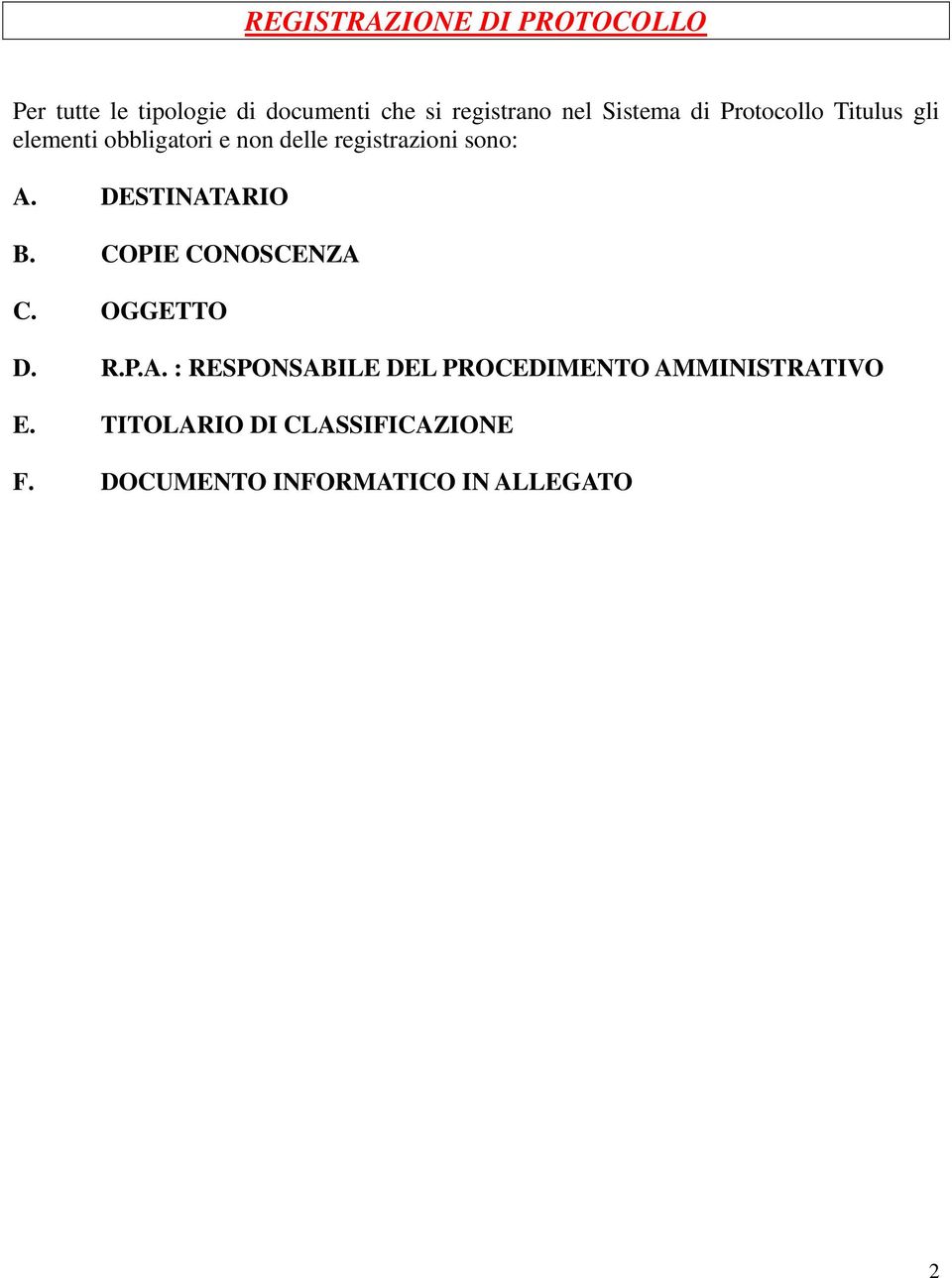 REGISTRAZIONE DI PROTOCOLLO

Per tutte le tipologie di documenti che si registrano nel Sistema di Protocollo Titulus gli elementi obbligatori e non delle registrazioni sono:

A. DESTINATARIO

B. COPIE CONOSCENZA

C. OGGETTO

D. R.P.A. : RESPONSABILE DEL PROCEDIMENTO AMMINISTRATIVO

E. TITOLARIO DI CLASSIFICAZIONE

F. DOCUMENTO INFORMATICO IN ALLEGATO

2